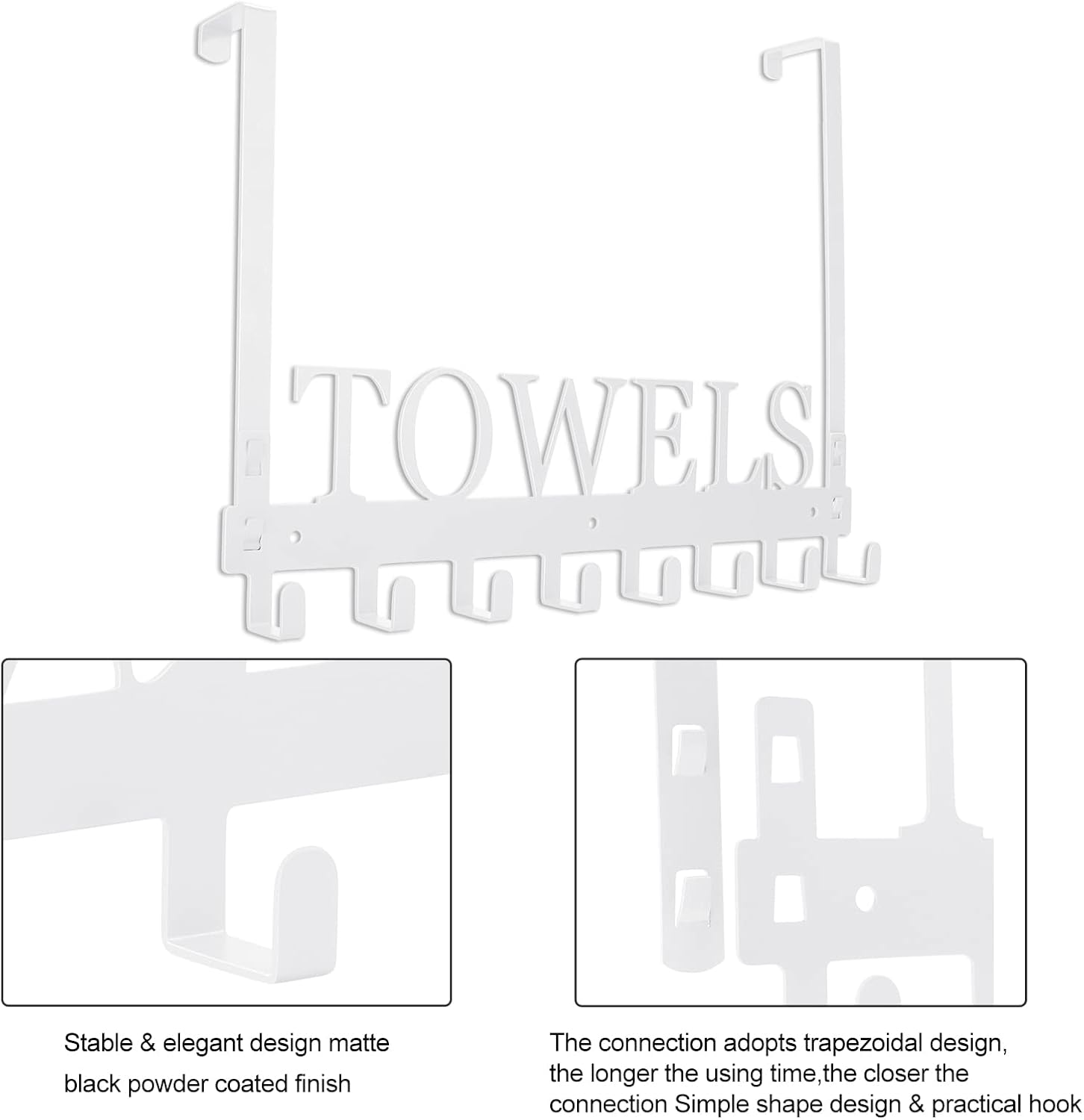 TOWELS

Stable & elegant design matte black powder coated finish

The connection adopts trapezoidal design, the longer the using time,the closer the connection Simple shape design & practical hook